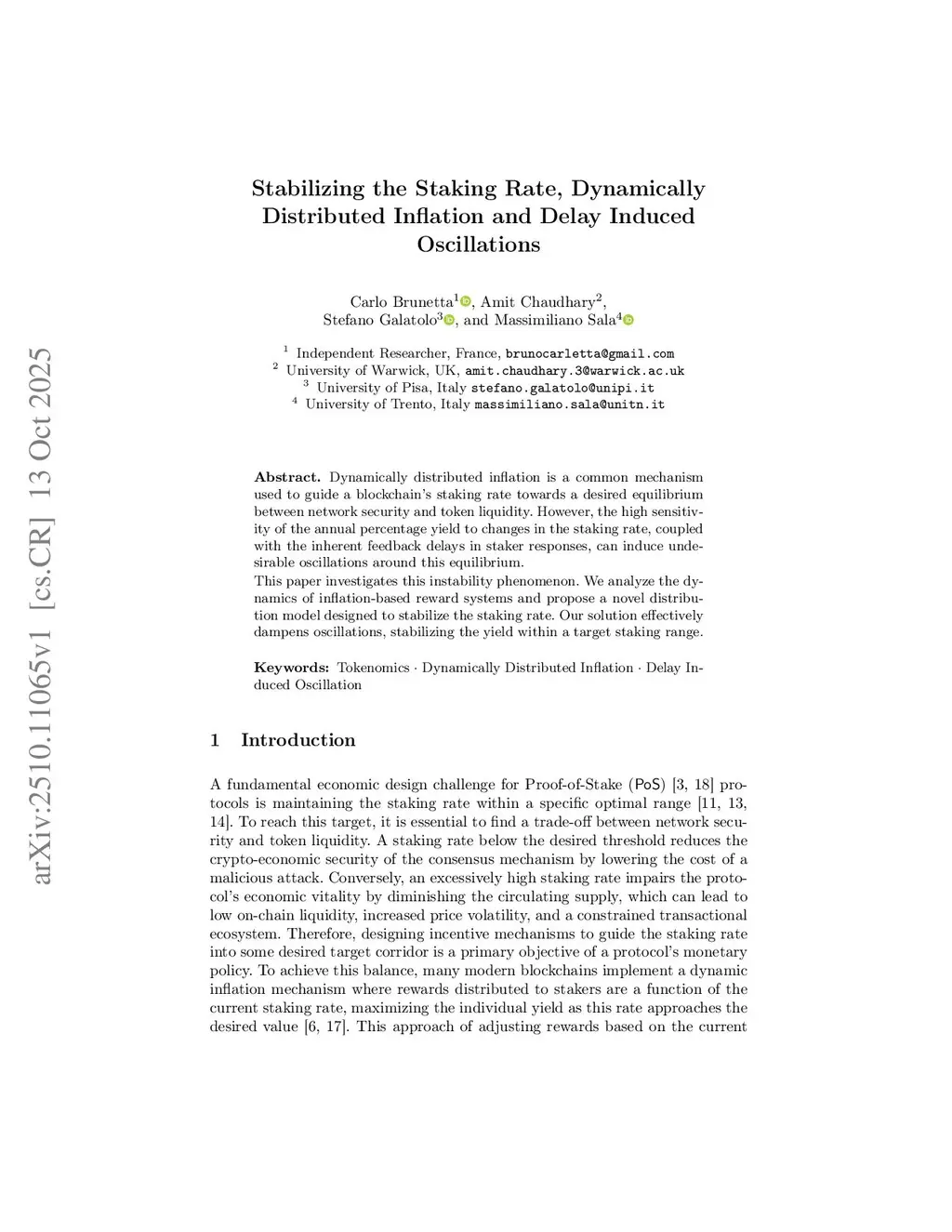 arXiv:2510.11065v1 [cs.CR] 13 Oct 2025

Stabilizing the Staking Rate, Dynamically Distributed Inflation and Delay Induced Oscillations

Carlo Brunetta$^1$, Amit Chaudhary$^2$, Stefano Galatolo$^3$, and Massimiliano Sala$^4$

$^1$ Independent Researcher, France, brunocarletta@gmail.com
$^2$ University of Warwick, UK, amit.chaudhary.3@warwick.ac.uk
$^3$ University of Pisa, Italy stefano.galatolo@unipi.it
$^4$ University of Trento, Italy massimiliano.sala@unitn.it

Abstract. Dynamically distributed inflation is a common mechanism used to guide a blockchain's staking rate towards a desired equilibrium between network security and token liquidity. However, the high sensitivity of the annual percentage yield to changes in the staking rate, coupled with the inherent feedback delays in staker responses, can induce undesirable oscillations around this equilibrium.
This paper investigates this instability phenomenon. We analyze the dynamics of inflation-based reward systems and propose a novel distribution model designed to stabilize the staking rate. Our solution effectively dampens oscillations, stabilizing the yield within a target staking range.

Keywords: Tokenomics · Dynamically Distributed Inflation · Delay Induced Oscillation

1 Introduction

A fundamental economic design challenge for Proof-of-Stake (PoS) [3, 18] protocols is maintaining the staking rate within a specific optimal range [11, 13, 14]. To reach this target, it is essential to find a trade-off between network security and token liquidity. A staking rate below the desired threshold reduces the crypto-economic security of the consensus mechanism by lowering the cost of a malicious attack. Conversely, an excessively high staking rate impairs the protocol's economic vitality by diminishing the circulating supply, which can lead to low on-chain liquidity, increased price volatility, and a constrained transactional ecosystem. Therefore, designing incentive mechanisms to guide the staking rate into some desired target corridor is a primary objective of a protocol's monetary policy. To achieve this balance, many modern blockchains implement a dynamic inflation mechanism where rewards distributed to stakers are a function of the current staking rate, maximizing the individual yield as this rate approaches the desired value [6, 17]. This approach of adjusting rewards based on the current